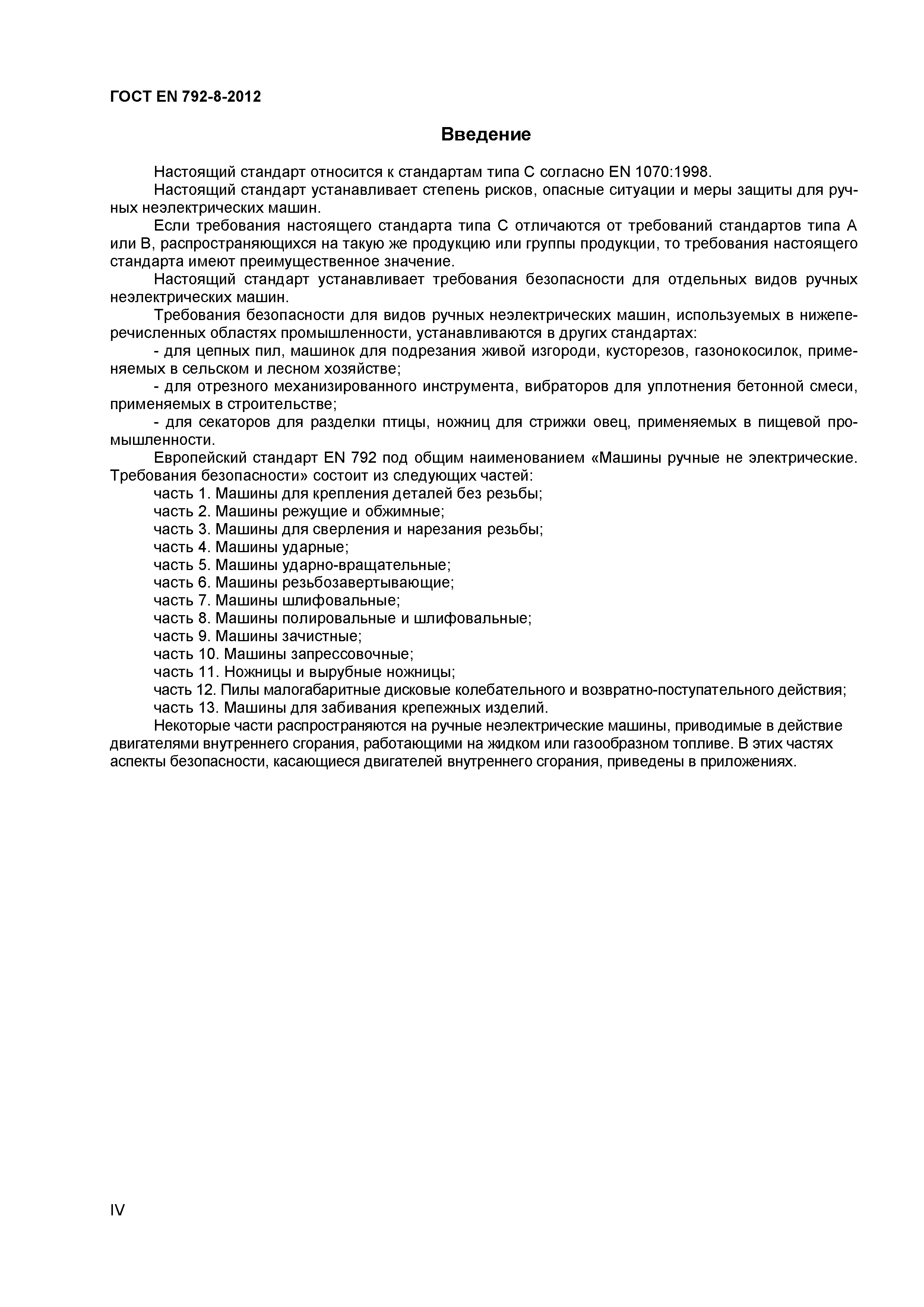 ГОСТ EN 792-8-2012

Введение

Настоящий стандарт относится к стандартам типа С согласно EN 1070:1998.

Настоящий стандарт устанавливает степень рисков, опасные ситуации и меры защиты для ручных неэлектрических машин.

Если требования настоящего стандарта типа С отличаются от требований стандартов типа А или В, распространяющихся на такую же продукцию или группы продукции, то требования настоящего стандарта имеют преимущественное значение.

Настоящий стандарт устанавливает требования безопасности для отдельных видов ручных неэлектрических машин.

Требования безопасности для видов ручных неэлектрических машин, используемых в нижеперечисленных областях промышленности, устанавливаются в других стандартах:

- для цепных пил, машинок для подрезания живой изгороди, кусторезов, газонокосилок, применяемых в сельском и лесном хозяйстве;

- для отрезного механизированного инструмента, вибраторов для уплотнения бетонной смеси, применяемых в строительстве;

- для секаторов для разделки птицы, ножниц для стрижки овец, применяемых в пищевой промышленности.

Европейский стандарт EN 792 под общим наименованием «Машины ручные не электрические. Требования безопасности» состоит из следующих частей:

часть 1. Машины для крепления деталей без резьбы;

часть 2. Машины режущие и обжимные;

часть 3. Машины для сверления и нарезания резьбы;

часть 4. Машины ударные;

часть 5. Машины ударно-вращательные;

часть 6. Машины резьбозавертывающие;

часть 7. Машины шлифовальные;

часть 8. Машины полировальные и шлифовальные;

часть 9. Машины зачистные;

часть 10. Машины запрессовочные;

часть 11. Ножницы и вырубные ножницы;

часть 12. Пилы малогабаритные дисковые колебательного и возвратно-поступательного действия;

часть 13. Машины для забивания крепежных изделий.

Некоторые части распространяются на ручные неэлектрические машины, приводимые в действие двигателями внутреннего сгорания, работающими на жидком или газообразном топливе. В этих частях аспекты безопасности, касающиеся двигателей внутреннего сгорания, приведены в приложениях.

IV